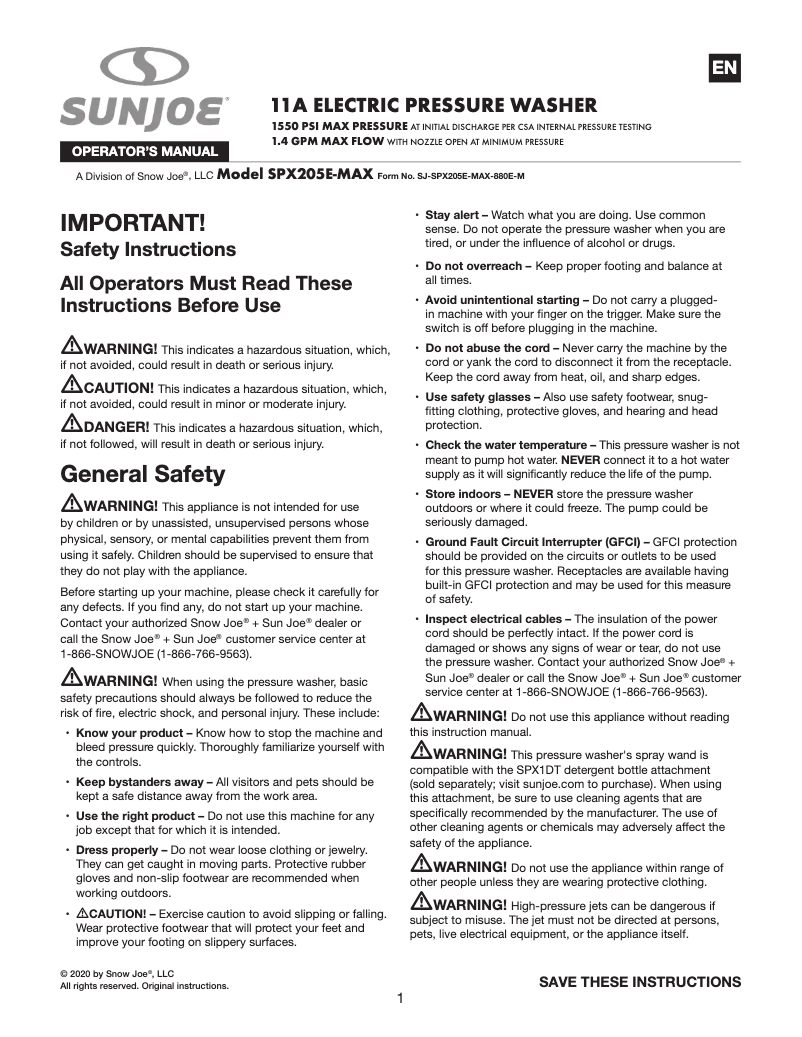 SUNJOE®

OPERATOR'S MANUAL

EN

11A ELECTRIC PRESSURE WASHER

1550 PSI MAX PRESSURE AT INITIAL DISCHARGE PER CSA INTERNAL PRESSURE TESTING
1.4 GPM MAX FLOW WITH NOZZLE OPEN AT MINIMUM PRESSURE

A Division of Snow Joe®, LLC Model SPX205E-MAX Form No. SJ-SPX205E-MAX-880E-M

IMPORTANT!
Safety Instructions

All Operators Must Read These Instructions Before Use

WARNING! This indicates a hazardous situation, which, if not avoided, could result in death or serious injury.

CAUTION! This indicates a hazardous situation, which, if not avoided, could result in minor or moderate injury.

DANGER! This indicates a hazardous situation, which, if not followed, will result in death or serious injury.

General Safety

WARNING! This appliance is not intended for use by children or by unassisted, unsupervised persons whose physical, sensory, or mental capabilities prevent them from using it safely. Children should be supervised to ensure that they do not play with the appliance.

Before starting up your machine, please check it carefully for any defects. If you find any, do not start up your machine. Contact your authorized Snow Joe® + Sun Joe® dealer or call the Snow Joe® + Sun Joe® customer service center at 1-866-SNOWJOE (1-866-766-9563).

WARNING! When using the pressure washer, basic safety precautions should always be followed to reduce the risk of fire, electric shock, and personal injury. These include:

• Know your product – Know how to stop the machine and bleed pressure quickly. Thoroughly familiarize yourself with the controls.

• Keep bystanders away – All visitors and pets should be kept a safe distance away from the work area.

• Use the right product – Do not use this machine for any job except that for which it is intended.

• Dress properly – Do not wear loose clothing or jewelry. They can get caught in moving parts. Protective rubber gloves and non-slip footwear are recommended when working outdoors.

• CAUTION! – Exercise caution to avoid slipping or falling. Wear protective footwear that will protect your feet and improve your footing on slippery surfaces.

• Stay alert – Watch what you are doing. Use common sense. Do not operate the pressure washer when you are tired, or under the influence of alcohol or drugs.

• Do not overreach – Keep proper footing and balance at all times.

• Avoid unintentional starting – Do not carry a plugged-in machine with your finger on the trigger. Make sure the switch is off before plugging in the machine.

• Do not abuse the cord – Never carry the machine by the cord or yank the cord to disconnect it from the receptacle. Keep the cord away from heat, oil, and sharp edges.

• Use safety glasses – Also use safety footwear, snug-fitting clothing, protective gloves, and hearing and head protection.

• Check the water temperature – This pressure washer is not meant to pump hot water. NEVER connect it to a hot water supply as it will significantly reduce the life of the pump.

• Store indoors – NEVER store the pressure washer outdoors or where it could freeze. The pump could be seriously damaged.

• Ground Fault Circuit Interrupter (GFCI) – GFCI protection should be provided on the circuits or outlets to be used for this pressure washer. Receptacles are available having built-in GFCI protection and may be used for this measure of safety.

• Inspect electrical cables – The insulation of the power cord should be perfectly intact. If the power cord is damaged or shows any signs of wear or tear, do not use the pressure washer. Contact your authorized Snow Joe® + Sun Joe® dealer or call the Snow Joe® + Sun Joe® customer service center at 1-866-SNOWJOE (1-866-766-9563).

WARNING! Do not use this appliance without reading this instruction manual.

WARNING! This pressure washer's spray wand is compatible with the SPX1DT detergent bottle attachment (sold separately; visit sunjoe.com to purchase). When using this attachment, be sure to use cleaning agents that are specifically recommended by the manufacturer. The use of other cleaning agents or chemicals may adversely affect the safety of the appliance.

WARNING! Do not use the appliance within range of other people unless they are wearing protective clothing.

WARNING! High-pressure jets can be dangerous if subject to misuse. The jet must not be directed at persons, pets, live electrical equipment, or the appliance itself.

© 2020 by Snow Joe®, LLC
All rights reserved. Original instructions.

SAVE THESE INSTRUCTIONS

1